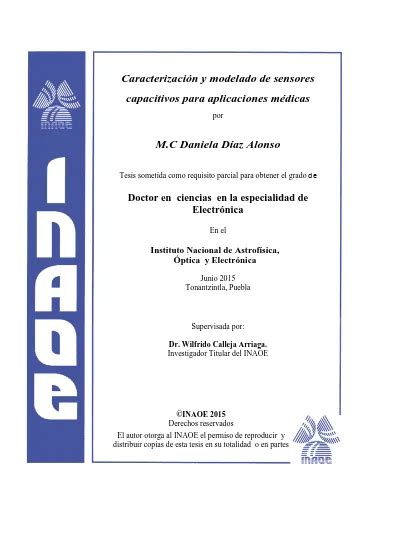 INAOE

INAOE

Caracterización y modelado de sensores capacitivos para aplicaciones médicas

por

M.C Daniela Díaz Alonso

Tesis sometida como requisito parcial para obtener el grado de

Doctor en ciencias en la especialidad de Electrónica

En el

Instituto Nacional de Astrofísica, Óptica y Electrónica

Junio 2015
Tonantzintla, Puebla

Supervisada por:

Dr. Wilfrido Calleja Arriaga.
Investigador Titular del INAOE

©INAOE 2015
Derechos reservados
El autor otorga al INAOE el permiso de reproducir y distribuir copias de esta tesis en su totalidad o en partes

INAOE